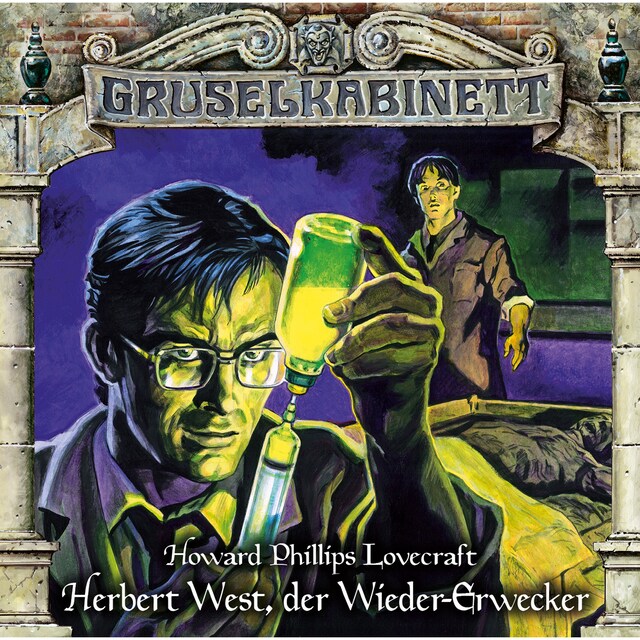 GRUSELKABINETT

Howard Phillips Lovecraft
Herbert West, der Wieder-Erwecker